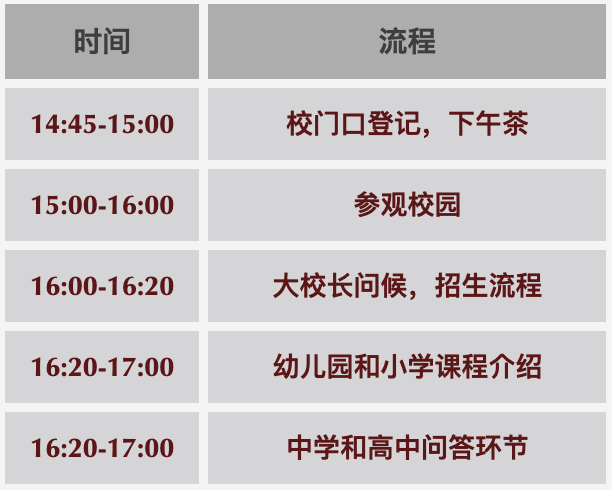 | 时间 | 流程 |
|---|---|
| 14:45-15:00 | 校门口登记，下午茶 |
| 15:00-16:00 | 参观校园 |
| 16:00-16:20 | 大校长问候，招生流程 |
| 16:20-17:00 | 幼儿园和小学课程介绍 |
| 16:20-17:00 | 中学和高中问答环节 |